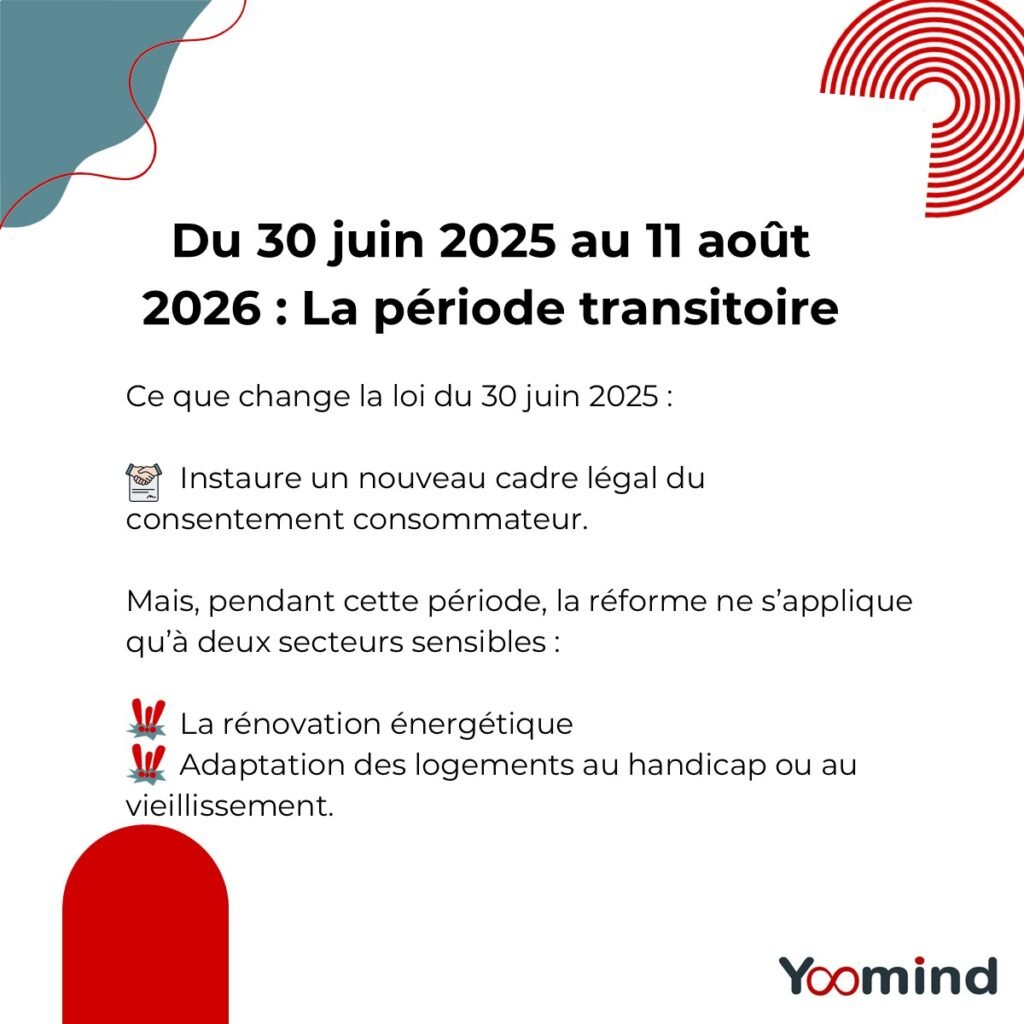 Du 30 juin 2025 au 11 août 2026 : La période transitoire

Ce que change la loi du 30 juin 2025 :

Instaure un nouveau cadre légal du consentement consommateur.

Mais, pendant cette période, la réforme ne s'applique qu'à deux secteurs sensibles :

La rénovation énergétique
Adaptation des logements au handicap ou au vieillissement.

Yoomind